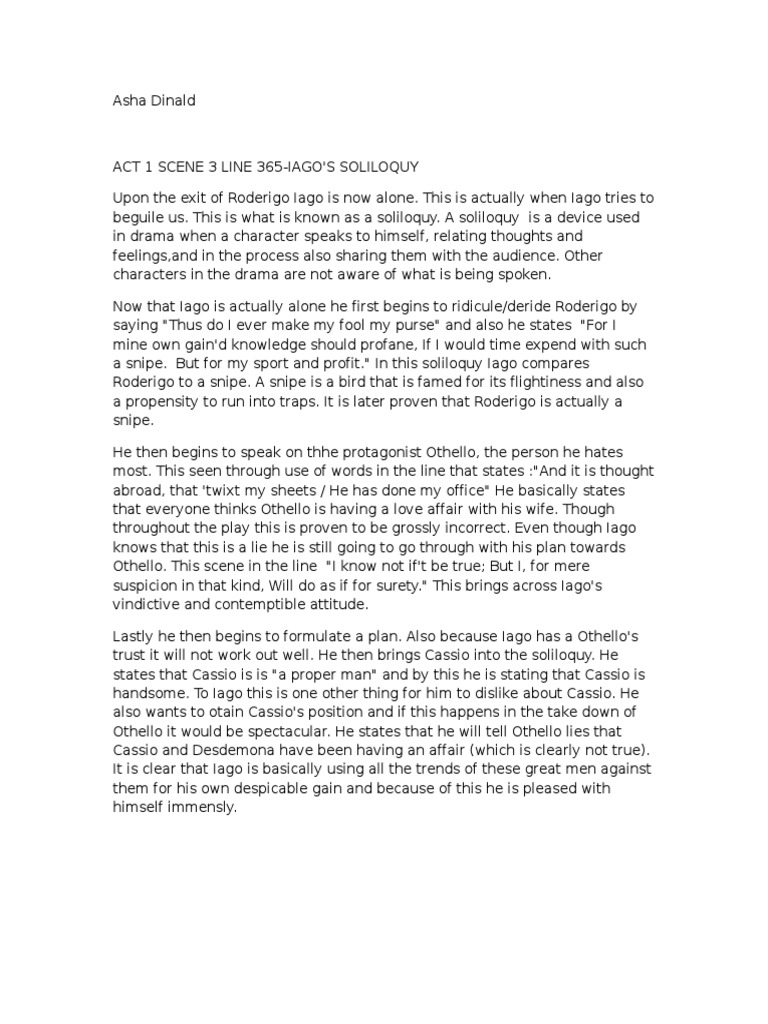 Asha Dinald

ACT 1 SCENE 3 LINE 365-IAGO'S SOLILOQUY

Upon the exit of Roderigo Iago is now alone. This is actually when Iago tries to beguile us. This is what is known as a soliloquy. A soliloquy is a device used in drama when a character speaks to himself, relating thoughts and feelings,and in the process also sharing them with the audience. Other characters in the drama are not aware of what is being spoken.

Now that Iago is actually alone he first begins to ridicule/deride Roderigo by saying "Thus do I ever make my fool my purse" and also he states "For I mine own gain'd knowledge should profane, If I would time expend with such a snipe. But for my sport and profit." In this soliloquy Iago compares Roderigo to a snipe. A snipe is a bird that is famed for its flightiness and also a propensity to run into traps. It is later proven that Roderigo is actually a snipe.

He then begins to speak on thhe protagonist Othello, the person he hates most. This seen through use of words in the line that states :"And it is thought abroad, that 'twixt my sheets / He has done my office" He basically states that everyone thinks Othello is having a love affair with his wife. Though throughout the play this is proven to be grossly incorrect. Even though Iago knows that this is a lie he is still going to go through with his plan towards Othello. This scene in the line "I know not if't be true; But I, for mere suspicion in that kind, Will do as if for surety." This brings across Iago's vindictive and contemptible attitude.

Lastly he then begins to formulate a plan. Also because Iago has a Othello's trust it will not work out well. He then brings Cassio into the soliloquy. He states that Cassio is is "a proper man" and by this he is stating that Cassio is handsome. To Iago this is one other thing for him to dislike about Cassio. He also wants to otain Cassio's position and if this happens in the take down of Othello it would be spectacular. He states that he will tell Othello lies that Cassio and Desdemona have been having an affair (which is clearly not true). It is clear that Iago is basically using all the trends of these great men against them for his own despicable gain and because of this he is pleased with himself immensly.